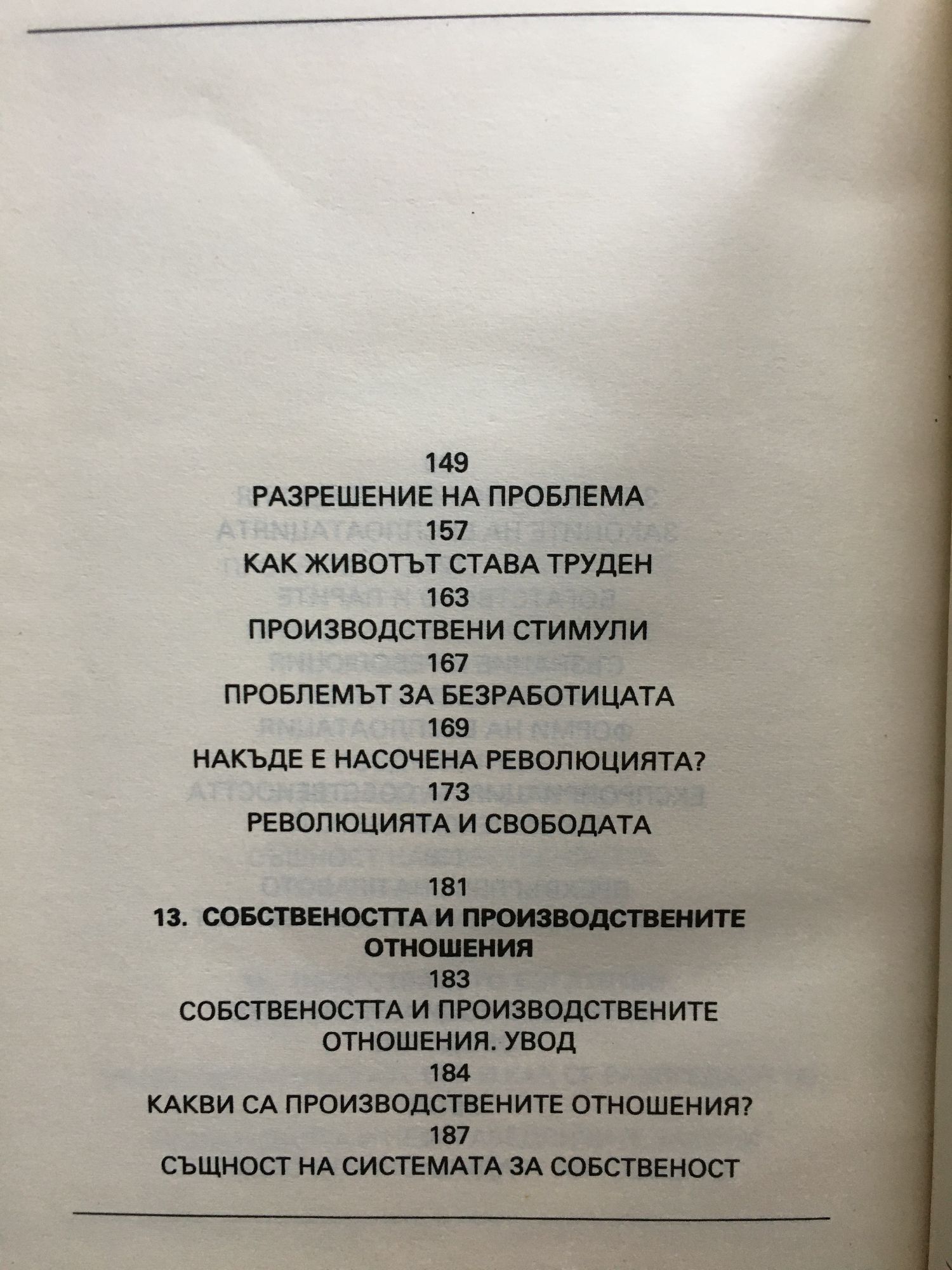 149
РАЗРЕШЕНИЕ НА ПРОБЛЕМА
157
КАК ЖИВОТЪТ СТАВА ТРУДЕН
163
ПРОИЗВОДСТВЕНИ СТИМУЛИ
167
ПРОБЛЕМЪТ ЗА БЕЗРАБОТИЦАТА
169
НАКЪДЕ Е НАСОЧЕНА РЕВОЛЮЦИЯТА?
173
РЕВОЛЮЦИЯТА И СВОБОДАТА

181
13. СОБСТВЕНОСТТА И ПРОИЗВОДСТВЕНИТЕ ОТНОШЕНИЯ
183
СОБСТВЕНОСТТА И ПРОИЗВОДСТВЕНИТЕ ОТНОШЕНИЯ. УВОД
184
КАКВИ СА ПРОИЗВОДСТВЕНИТЕ ОТНОШЕНИЯ?
187
СЪЩНОСТ НА СИСТЕМАТА ЗА СОБСТВЕНОСТ